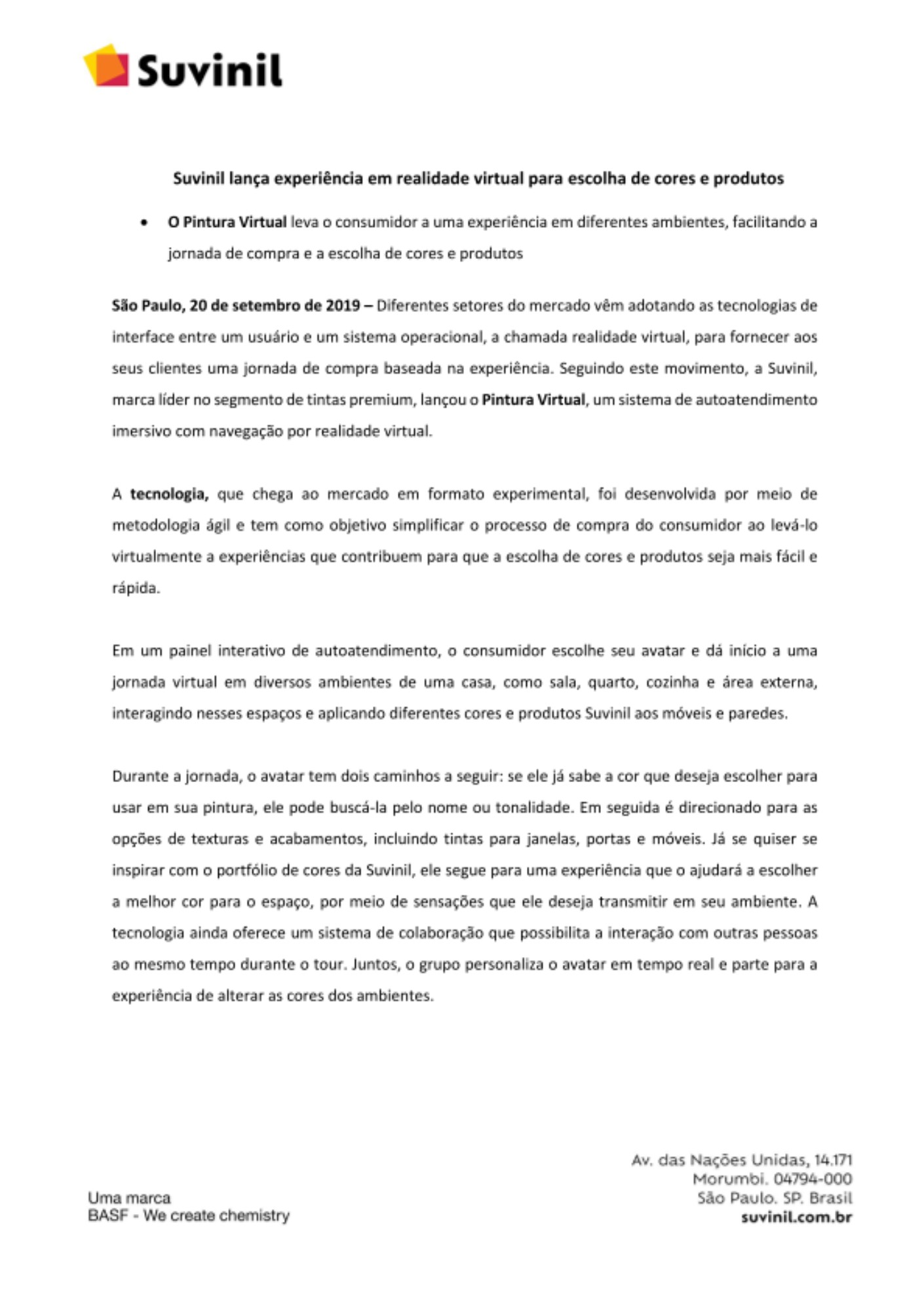 Suvinil

Suvinil lança experiência em realidade virtual para escolha de cores e produtos

• O Pintura Virtual leva o consumidor a uma experiência em diferentes ambientes, facilitando a jornada de compra e a escolha de cores e produtos

São Paulo, 20 de setembro de 2019 – Diferentes setores do mercado vêm adotando as tecnologias de interface entre um usuário e um sistema operacional, a chamada realidade virtual, para fornecer aos seus clientes uma jornada de compra baseada na experiência. Seguindo este movimento, a Suvinil, marca líder no segmento de tintas premium, lançou o Pintura Virtual, um sistema de autoatendimento imersivo com navegação por realidade virtual.

A tecnologia, que chega ao mercado em formato experimental, foi desenvolvida por meio de metodologia ágil e tem como objetivo simplificar o processo de compra do consumidor ao levá-lo virtualmente a experiências que contribuem para que a escolha de cores e produtos seja mais fácil e rápida.

Em um painel interativo de autoatendimento, o consumidor escolhe seu avatar e dá início a uma jornada virtual em diversos ambientes de uma casa, como sala, quarto, cozinha e área externa, interagindo nesses espaços e aplicando diferentes cores e produtos Suvinil aos móveis e paredes.

Durante a jornada, o avatar tem dois caminhos a seguir: se ele já sabe a cor que deseja escolher para usar em sua pintura, ele pode buscá-la pelo nome ou tonalidade. Em seguida é direcionado para as opções de texturas e acabamentos, incluindo tintas para janelas, portas e móveis. Já se quiser se inspirar com o portfólio de cores da Suvinil, ele segue para uma experiência que o ajudará a escolher a melhor cor para o espaço, por meio de sensações que ele deseja transmitir em seu ambiente. A tecnologia ainda oferece um sistema de colaboração que possibilita a interação com outras pessoas ao mesmo tempo durante o tour. Juntos, o grupo personaliza o avatar em tempo real e parte para a experiência de alterar as cores dos ambientes.

Uma marca
BASF - We create chemistry

Av. das Nações Unidas, 14.171
Morumbi. 04794-000
São Paulo. SP. Brasil
suvinil.com.br